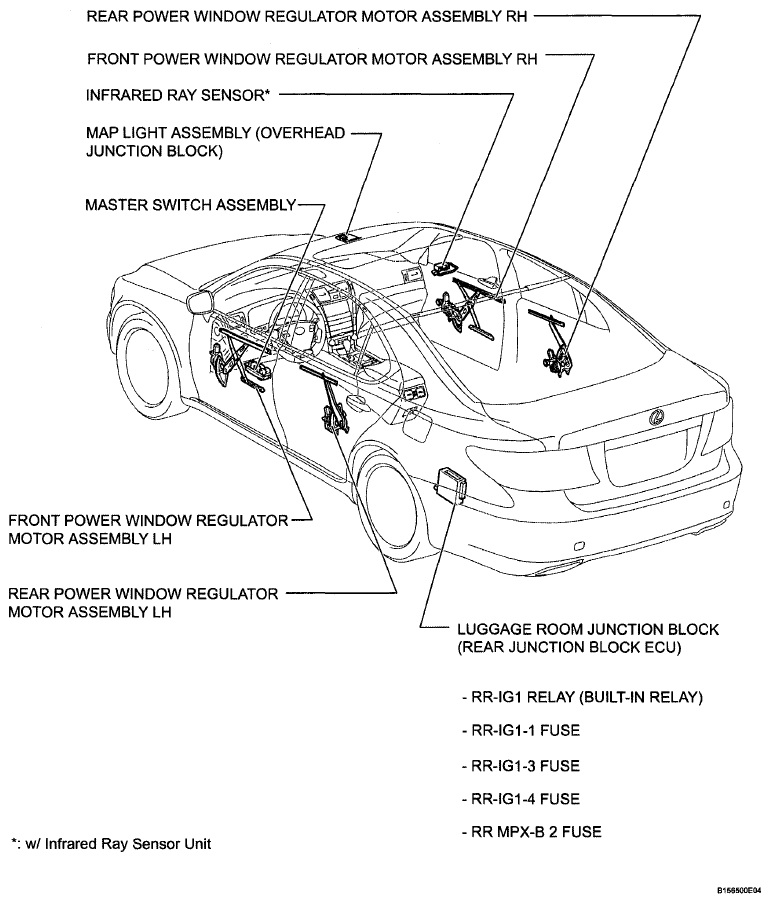 REAR POWER WINDOW REGULATOR MOTOR ASSEMBLY RH

FRONT POWER WINDOW REGULATOR MOTOR ASSEMBLY RH

INFRARED RAY SENSOR*

MAP LIGHT ASSEMBLY (OVERHEAD JUNCTION BLOCK)

MASTER SWITCH ASSEMBLY

FRONT POWER WINDOW REGULATOR MOTOR ASSEMBLY LH

REAR POWER WINDOW REGULATOR MOTOR ASSEMBLY LH

LUGGAGE ROOM JUNCTION BLOCK (REAR JUNCTION BLOCK ECU)

- RR-IG1 RELAY (BUILT-IN RELAY)

- RR-IG1-1 FUSE

- RR-IG1-3 FUSE

- RR-IG1-4 FUSE

- RR MPX-B 2 FUSE

*: w/ Infrared Ray Sensor Unit

B156500E04